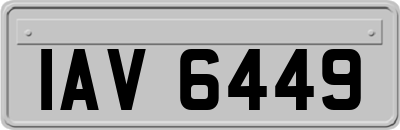 IAV 6449